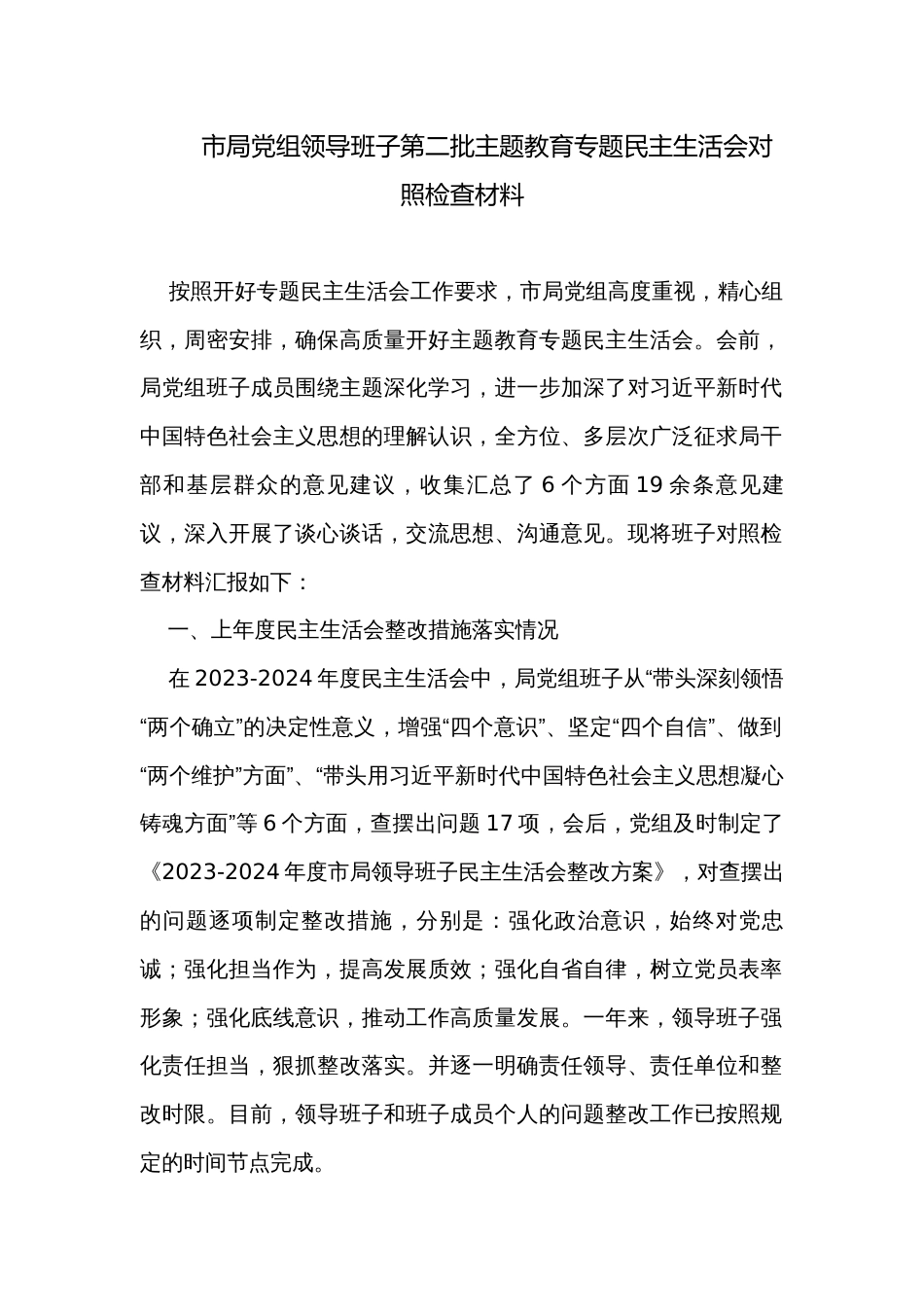 市局党组领导班子第二批主题教育专题民主生活会对照检查材料

按照开好专题民主生活会工作要求，市局党组高度重视，精心组织，周密安排，确保高质量开好主题教育专题民主生活会。会前，局党组班子成员围绕主题深化学习，进一步加深了对习近平新时代中国特色社会主义思想的理解认识，全方位、多层次广泛征求局干部和基层群众的意见建议，收集汇总了 6 个方面 19 余条意见建议，深入开展了谈心谈话，交流思想、沟通意见。现将班子对照检查材料汇报如下：

一、上年度民主生活会整改措施落实情况

在 2023-2024 年度民主生活会中，局党组班子从“带头深刻领悟“两个确立”的决定性意义，增强“四个意识”、坚定“四个自信”、做到“两个维护”方面”、“带头用习近平新时代中国特色社会主义思想凝心铸魂方面”等 6 个方面，查摆出问题 17 项，会后，党组及时制定了《2023-2024 年度市局领导班子民主生活会整改方案》，对查摆出的问题逐项制定整改措施，分别是：强化政治意识，始终对党忠诚；强化担当作为，提高发展质效；强化自省自律，树立党员表率形象；强化底线意识，推动工作高质量发展。一年来，领导班子强化责任担当，狠抓整改落实。并逐一明确责任领导、责任单位和整改时限。目前，领导班子和班子成员个人的问题整改工作已按照规定的时间节点完成。